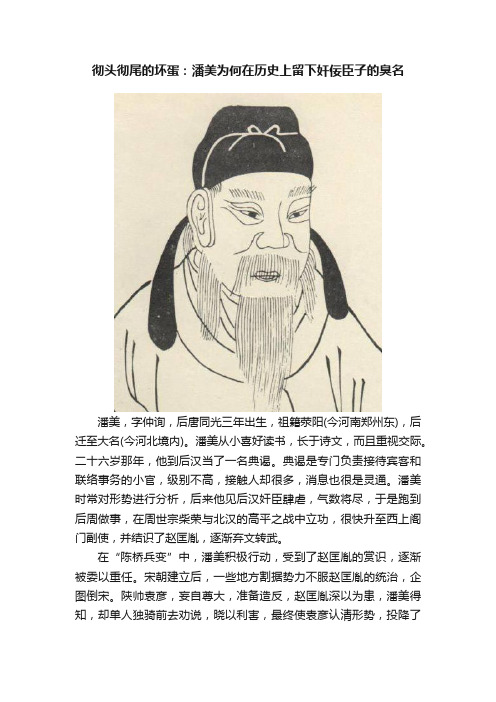 彻头彻尾的坏蛋：潘美为何在历史上留下奸佞臣子的臭名

潘美，字仲询，后唐同光三年出生，祖籍荥阳(今河南郑州东)，后迁至大名(今河北境内)。潘美从小喜好读书，长于诗文，而且重视交际。二十六岁那年，他到后汉当了一名典谒。典谒是专门负责接待宾客和联络事务的小官，级别不高，接触人却很多，消息也很是灵通。潘美时常对形势进行分析，后来他见后汉奸臣肆虐，气数将尽，于是跑到后周做事，在周世宗柴荣与北汉的高平之战中立功，很快升至西上阁门副使，并结识了赵匡胤，逐渐弃文转武。

在“陈桥兵变”中，潘美积极行动，受到了赵匡胤的赏识，逐渐被委以重任。宋朝建立后，一些地方割据势力不服赵匡胤的统治，企图倒宋。陕帅袁彦，妄自尊大，准备造反，赵匡胤深以为患，潘美得知，却单人独骑前去劝说，晓以利害，最终使袁彦认清形势，投降了